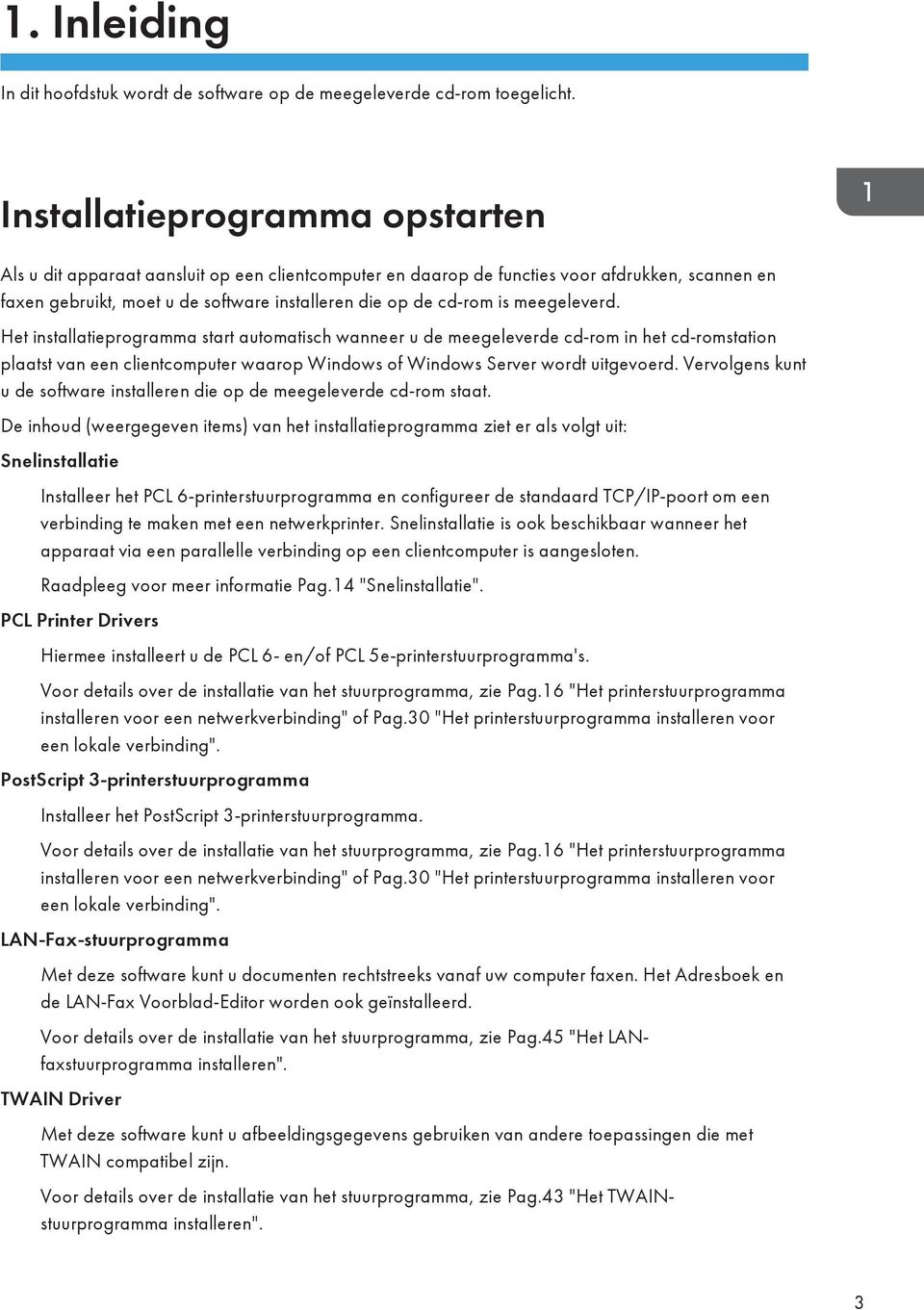 1. Inleiding

In dit hoofdstuk wordt de software op de meegeleverde cd-rom toegelicht.

1

Installatieprogramma opstarten

Als u dit apparaat aansluit op een clientcomputer en daarop de functies voor afdrukken, scannen en faxen gebruikt, moet u de software installeren die op de cd-rom is meegeleverd.

Het installatieprogramma start automatisch wanneer u de meegeleverde cd-rom in het cd-romstation plaatst van een clientcomputer waarop Windows of Windows Server wordt uitgevoerd. Vervolgens kunt u de software installeren die op de meegeleverde cd-rom staat.

De inhoud (weergegeven items) van het installatieprogramma ziet er als volgt uit:

Snelinstallatie

Installeer het PCL 6-printerstuurprogramma en configureer de standaard TCP/IP-poort om een verbinding te maken met een netwerkprinter. Snelinstallatie is ook beschikbaar wanneer het apparaat via een parallelle verbinding op een clientcomputer is aangesloten.

Raadpleeg voor meer informatie Pag.14 "Snelinstallatie".

PCL Printer Drivers

Hiermee installeert u de PCL 6- en/of PCL 5e-printerstuurprogramma's.

Voor details over de installatie van het stuurprogramma, zie Pag.16 "Het printerstuurprogramma installeren voor een netwerkverbinding" of Pag.30 "Het printerstuurprogramma installeren voor een lokale verbinding".

PostScript 3-printerstuurprogramma

Installeer het PostScript 3-printerstuurprogramma.

Voor details over de installatie van het stuurprogramma, zie Pag.16 "Het printerstuurprogramma installeren voor een netwerkverbinding" of Pag.30 "Het printerstuurprogramma installeren voor een lokale verbinding".

LAN-Fax-stuurprogramma

Met deze software kunt u documenten rechtstreeks vanaf uw computer faxen. Het Adresboek en de LAN-Fax Voorblad-Editor worden ook geïnstalleerd.

Voor details over de installatie van het stuurprogramma, zie Pag.45 "Het LAN-faxstuurprogramma installeren".

TWAIN Driver

Met deze software kunt u afbeeldingsgegevens gebruiken van andere toepassingen die met TWAIN compatibel zijn.

Voor details over de installatie van het stuurprogramma, zie Pag.43 "Het TWAIN-stuurprogramma installeren".

3